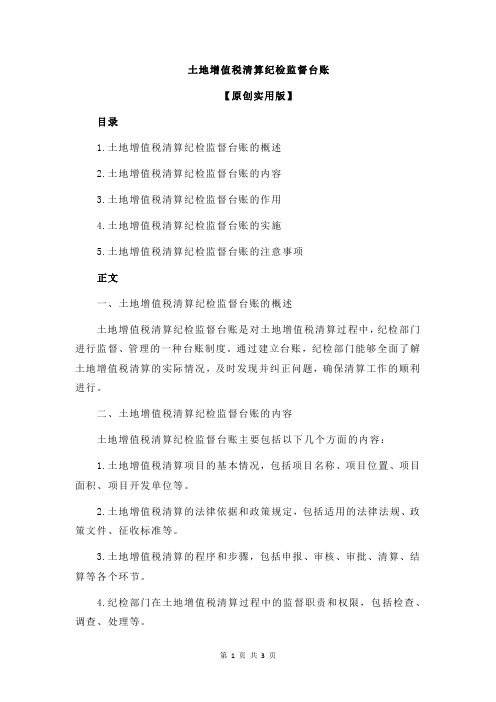 土地增值税清算纪检监督台账

【原创实用版】

目录

1.土地增值税清算纪检监督台账的概述

2.土地增值税清算纪检监督台账的内容

3.土地增值税清算纪检监督台账的作用

4.土地增值税清算纪检监督台账的实施

5.土地增值税清算纪检监督台账的注意事项

正文

一、土地增值税清算纪检监督台账的概述

土地增值税清算纪检监督台账是对土地增值税清算过程中，纪检部门进行监督、管理的一种台账制度。通过建立台账，纪检部门能够全面了解土地增值税清算的实际情况，及时发现并纠正问题，确保清算工作的顺利进行。

二、土地增值税清算纪检监督台账的内容

土地增值税清算纪检监督台账主要包括以下几个方面的内容：

1.土地增值税清算项目的基本情况，包括项目名称、项目位置、项目面积、项目开发单位等。

2.土地增值税清算的法律依据和政策规定，包括适用的法律法规、政策文件、征收标准等。

3.土地增值税清算的程序和步骤，包括申报、审核、审批、清算、结算等各个环节。

4.纪检部门在土地增值税清算过程中的监督职责和权限，包括检查、调查、处理等。

第 1 页 共 3 页